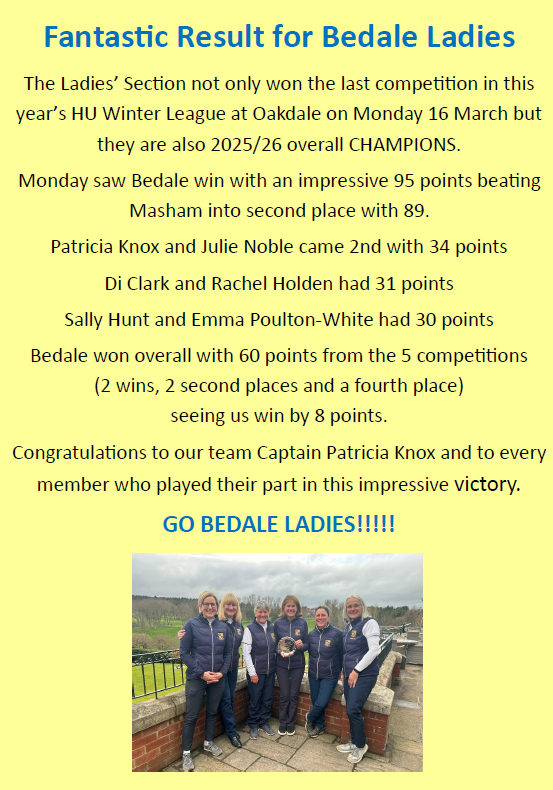 Fantastic Result for Bedale Ladies

The Ladies' Section not only won the last competition in this year's HU Winter League at Oakdale on Monday 16 March but they are also 2025/26 overall CHAMPIONS.

Monday saw Bedale win with an impressive 95 points beating Masham into second place with 89.

Patricia Knox and Julie Noble came 2nd with 34 points

Di Clark and Rachel Holden had 31 points

Sally Hunt and Emma Poulton-White had 30 points

Bedale won overall with 60 points from the 5 competitions
(2 wins, 2 second places and a fourth place)
seeing us win by 8 points.

Congratulations to our team Captain Patricia Knox and to every member who played their part in this impressive victory.

GO BEDALE LADIES!!!!!